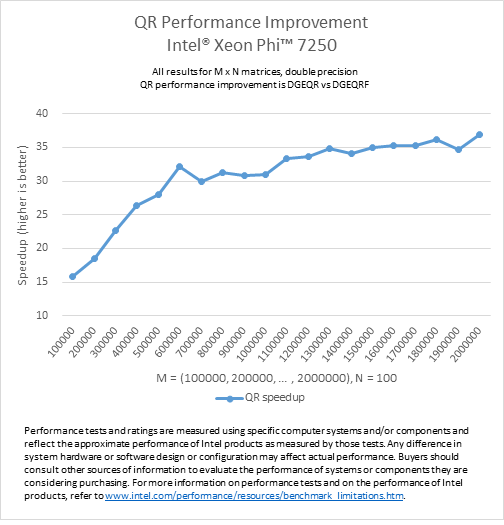 QR Performance Improvement
Intel® Xeon Phi™ 7250

All results for M x N matrices, double precision
QR performance improvement is DGEQR vs DGEQRF

Speedup (higher is better)

40
35
30
25
20
15
10

100000 200000 300000 400000 500000 600000 700000 800000 900000 1000000 1100000 1200000 1300000 1400000 1500000 1600000 1700000 1800000 1900000 2000000

M = (100000, 200000, ... , 2000000), N = 100

QR speedup

Performance tests and ratings are measured using specific computer systems and/or components and reflect the approximate performance of Intel products as measured by those tests. Any difference in system hardware or software design or configuration may affect actual performance. Buyers should consult other sources of information to evaluate the performance of systems or components they are considering purchasing. For more information on performance tests and on the performance of Intel products, refer to www.intel.com/performance/resources/benchmark_limitations.htm.